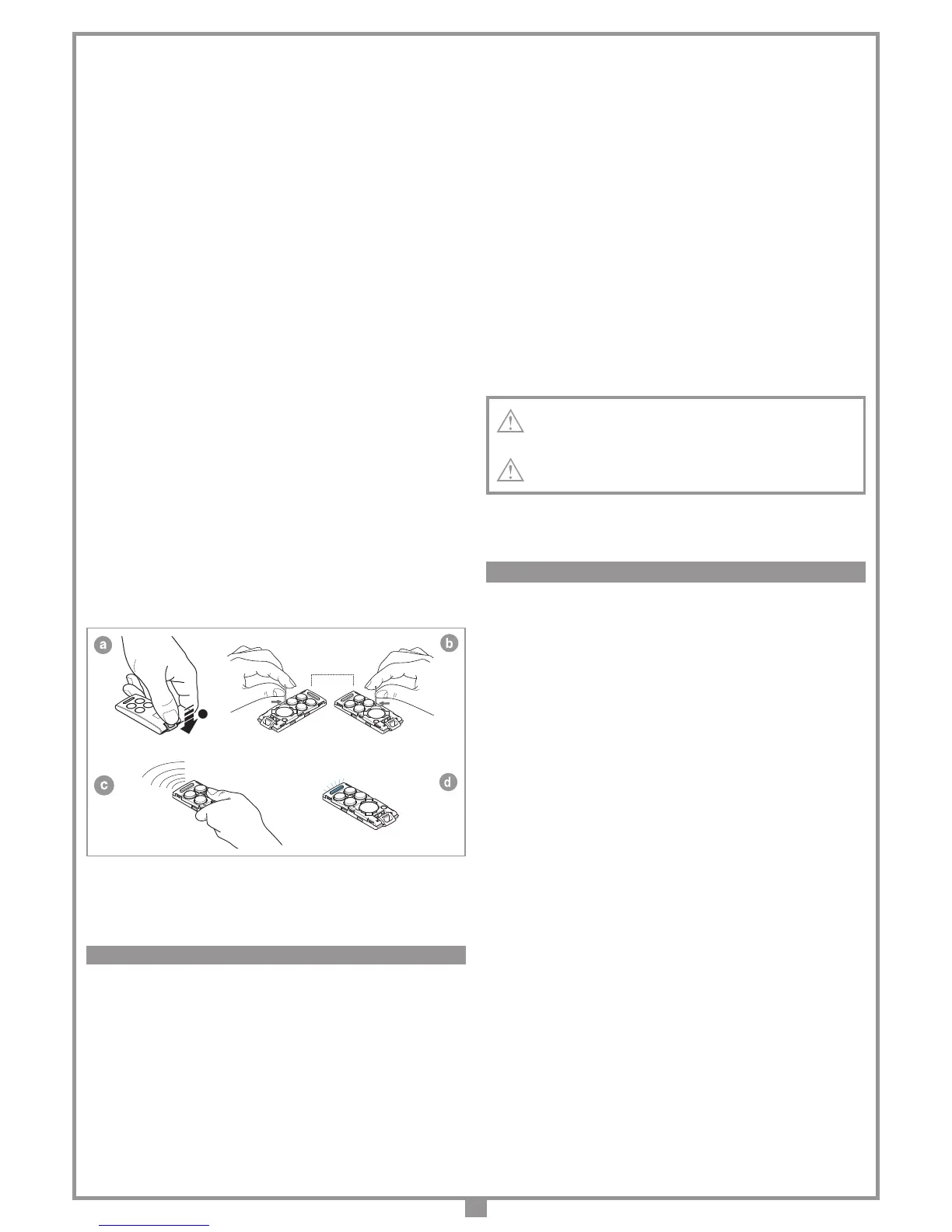 a

b

c

d